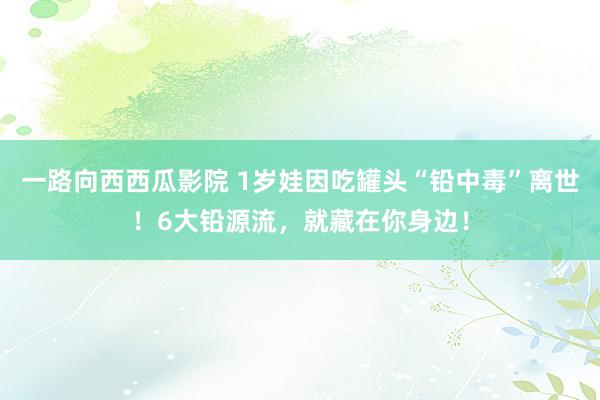 一路向西西瓜影院 1岁娃因吃罐头“铅中毒”离世！6大铅源流，就藏在你身边！